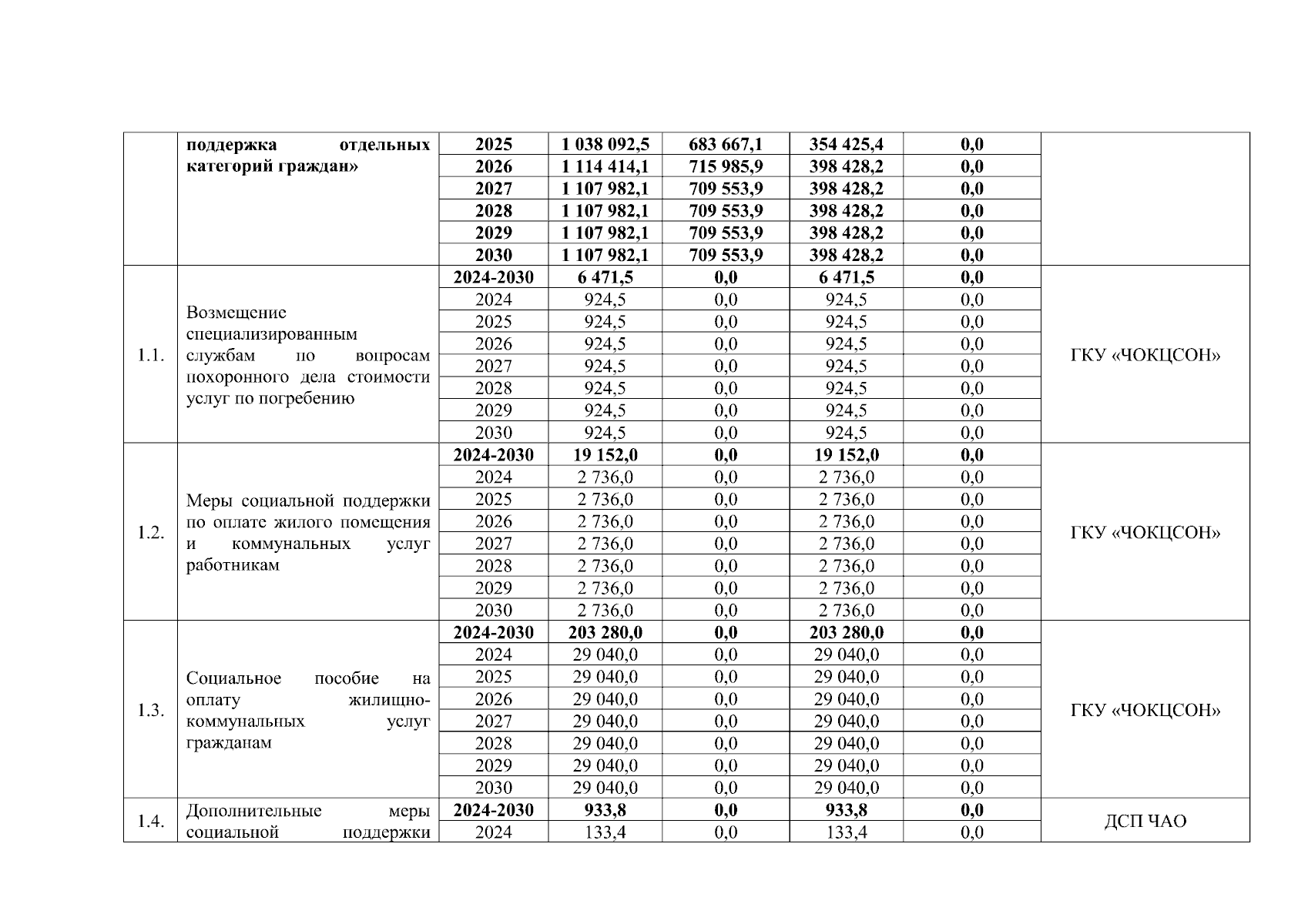 | | поддержка отдельных категорий граждан» | 2025 | 1 038 092,5 | 683 667,1 | 354 425,4 | 0,0 | |
|---|---|---|---|---|---|---|---|
| | | 2026 | 1 114 414,1 | 715 985,9 | 398 428,2 | 0,0 | |
| | | 2027 | 1 107 982,1 | 709 553,9 | 398 428,2 | 0,0 | |
| | | 2028 | 1 107 982,1 | 709 553,9 | 398 428,2 | 0,0 | |
| | | 2029 | 1 107 982,1 | 709 553,9 | 398 428,2 | 0,0 | |
| | | 2030 | 1 107 982,1 | 709 553,9 | 398 428,2 | 0,0 | |
| 1.1. | Возмещение специализированным службам по вопросам похоронного дела стоимости услуг по погребению | 2024-2030 | 6 471,5 | 0,0 | 6 471,5 | 0,0 | ГКУ «ЧОКЦСОН» |
| | | 2024 | 924,5 | 0,0 | 924,5 | 0,0 | |
| | | 2025 | 924,5 | 0,0 | 924,5 | 0,0 | |
| | | 2026 | 924,5 | 0,0 | 924,5 | 0,0 | |
| | | 2027 | 924,5 | 0,0 | 924,5 | 0,0 | |
| | | 2028 | 924,5 | 0,0 | 924,5 | 0,0 | |
| | | 2029 | 924,5 | 0,0 | 924,5 | 0,0 | |
| | | 2030 | 924,5 | 0,0 | 924,5 | 0,0 | |
| 1.2. | Меры социальной поддержки по оплате жилого помещения и коммунальных услуг работникам | 2024-2030 | 19 152,0 | 0,0 | 19 152,0 | 0,0 | ГКУ «ЧОКЦСОН» |
| | | 2024 | 2 736,0 | 0,0 | 2 736,0 | 0,0 | |
| | | 2025 | 2 736,0 | 0,0 | 2 736,0 | 0,0 | |
| | | 2026 | 2 736,0 | 0,0 | 2 736,0 | 0,0 | |
| | | 2027 | 2 736,0 | 0,0 | 2 736,0 | 0,0 | |
| | | 2028 | 2 736,0 | 0,0 | 2 736,0 | 0,0 | |
| | | 2029 | 2 736,0 | 0,0 | 2 736,0 | 0,0 | |
| | | 2030 | 2 736,0 | 0,0 | 2 736,0 | 0,0 | |
| 1.3. | Социальное пособие на оплату жилищно-коммунальных услуг гражданам | 2024-2030 | 203 280,0 | 0,0 | 203 280,0 | 0,0 | ГКУ «ЧОКЦСОН» |
| | | 2024 | 29 040,0 | 0,0 | 29 040,0 | 0,0 | |
| | | 2025 | 29 040,0 | 0,0 | 29 040,0 | 0,0 | |
| | | 2026 | 29 040,0 | 0,0 | 29 040,0 | 0,0 | |
| | | 2027 | 29 040,0 | 0,0 | 29 040,0 | 0,0 | |
| | | 2028 | 29 040,0 | 0,0 | 29 040,0 | 0,0 | |
| | | 2029 | 29 040,0 | 0,0 | 29 040,0 | 0,0 | |
| | | 2030 | 29 040,0 | 0,0 | 29 040,0 | 0,0 | |
| 1.4. | Дополнительные меры социальной поддержки | 2024-2030 | 933,8 | 0,0 | 933,8 | 0,0 | ДСП ЧАО |
| | | 2024 | 133,4 | 0,0 | 133,4 | 0,0 | |